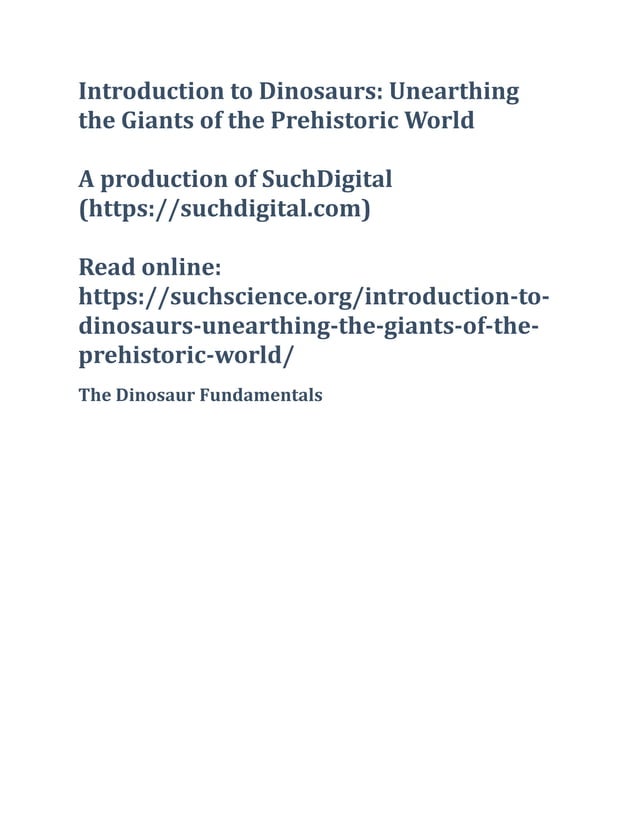 Introduction to Dinosaurs: Unearthing the Giants of the Prehistoric World

A production of SuchDigital (https://suchdigital.com)

Read online: https://suchscience.org/introduction-to-dinosaurs-unearthing-the-giants-of-the-prehistoric-world/

The Dinosaur Fundamentals